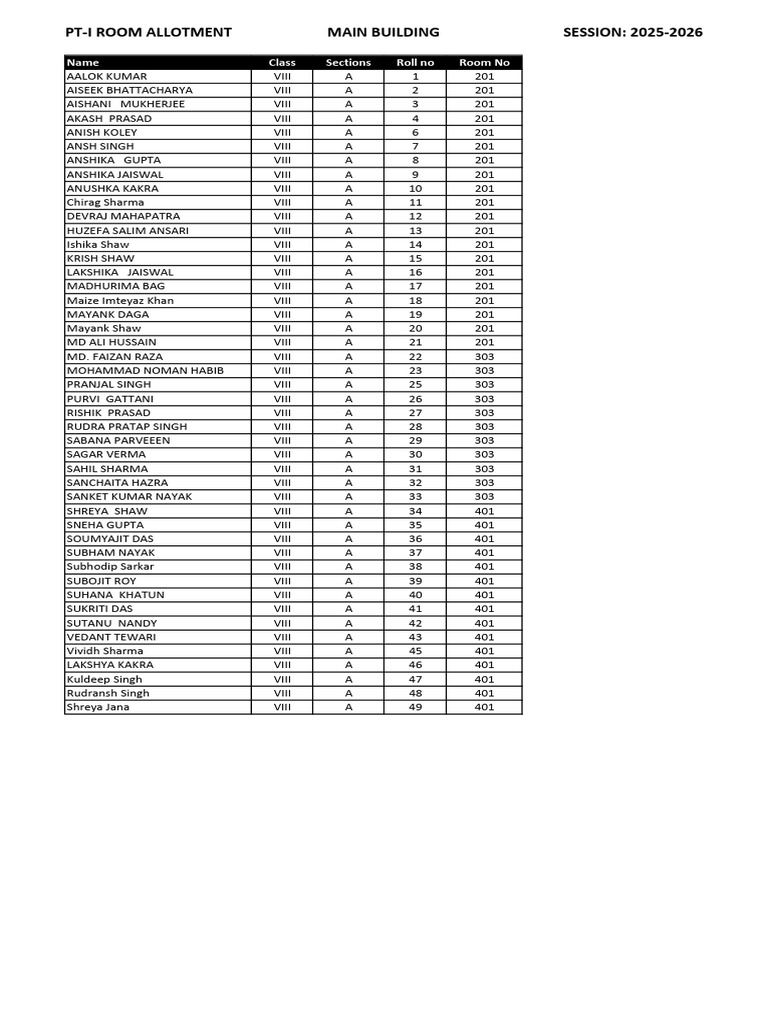 PT-I ROOM ALLOTMENT MAIN BUILDING SESSION: 2025-2026

| Name | Class | Sections | Roll no | Room No |
|---|---|---|---|---|
| AALOK KUMAR | VIII | A | 1 | 201 |
| AISEEK BHATTACHARYA | VIII | A | 2 | 201 |
| AISHANI MUKHERJEE | VIII | A | 3 | 201 |
| AKASH PRASAD | VIII | A | 4 | 201 |
| ANISH KOLEY | VIII | A | 6 | 201 |
| ANSH SINGH | VIII | A | 7 | 201 |
| ANSHIKA GUPTA | VIII | A | 8 | 201 |
| ANSHIKA JAISWAL | VIII | A | 9 | 201 |
| ANUSHKA KAKRA | VIII | A | 10 | 201 |
| Chirag Sharma | VIII | A | 11 | 201 |
| DEVRAJ MAHAPATRA | VIII | A | 12 | 201 |
| HUZEFA SALIM ANSARI | VIII | A | 13 | 201 |
| Ishika Shaw | VIII | A | 14 | 201 |
| KRISH SHAW | VIII | A | 15 | 201 |
| LAKSHIKA JAISWAL | VIII | A | 16 | 201 |
| MADHURIMA BAG | VIII | A | 17 | 201 |
| Maize Imteyaz Khan | VIII | A | 18 | 201 |
| MAYANK DAGA | VIII | A | 19 | 201 |
| Mayank Shaw | VIII | A | 20 | 201 |
| MD ALI HUSSAIN | VIII | A | 21 | 201 |
| MD. FAIZAN RAZA | VIII | A | 22 | 303 |
| MOHAMMAD NOMAN HABIB | VIII | A | 23 | 303 |
| PRANJAL SINGH | VIII | A | 25 | 303 |
| PURVI GATTANI | VIII | A | 26 | 303 |
| RISHIK PRASAD | VIII | A | 27 | 303 |
| RUDRA PRATAP SINGH | VIII | A | 28 | 303 |
| SABANA PARVEEEN | VIII | A | 29 | 303 |
| SAGAR VERMA | VIII | A | 30 | 303 |
| SAHIL SHARMA | VIII | A | 31 | 303 |
| SANCHAITA HAZRA | VIII | A | 32 | 303 |
| SANKET KUMAR NAYAK | VIII | A | 33 | 303 |
| SHREYA SHAW | VIII | A | 34 | 401 |
| SNEHA GUPTA | VIII | A | 35 | 401 |
| SOUMYAJIT DAS | VIII | A | 36 | 401 |
| SUBHAM NAYAK | VIII | A | 37 | 401 |
| Subhodip Sarkar | VIII | A | 38 | 401 |
| SUBOJIT ROY | VIII | A | 39 | 401 |
| SUHANA KHATUN | VIII | A | 40 | 401 |
| SUKRITI DAS | VIII | A | 41 | 401 |
| SUTANU NANDY | VIII | A | 42 | 401 |
| VEDANT TEWARI | VIII | A | 43 | 401 |
| Vividh Sharma | VIII | A | 45 | 401 |
| LAKSHYA KAKRA | VIII | A | 46 | 401 |
| Kuldeep Singh | VIII | A | 47 | 401 |
| Rudransh Singh | VIII | A | 48 | 401 |
| Shreya Jana | VIII | A | 49 | 401 |